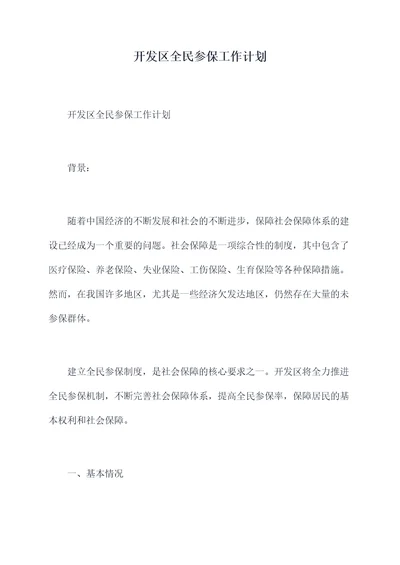 开发区全民参保工作计划

开发区全民参保工作计划

背景：

随着中国经济的不断发展和社会的不断进步，保障社会保障体系的建设已经成为一个重要的问题。社会保障是一项综合性的制度，其中包含了医疗保险、养老保险、失业保险、工伤保险、生育保险等各种保障措施。然而，在我国许多地区，尤其是一些经济欠发达地区，仍然存在大量的未参保群体。

建立全民参保制度，是社会保障的核心要求之一。开发区将全力推进全民参保机制，不断完善社会保障体系，提高全民参保率，保障居民的基本权利和社会保障。

一、基本情况